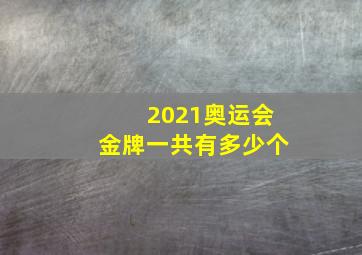 2021奥运会
金牌一共有多少个